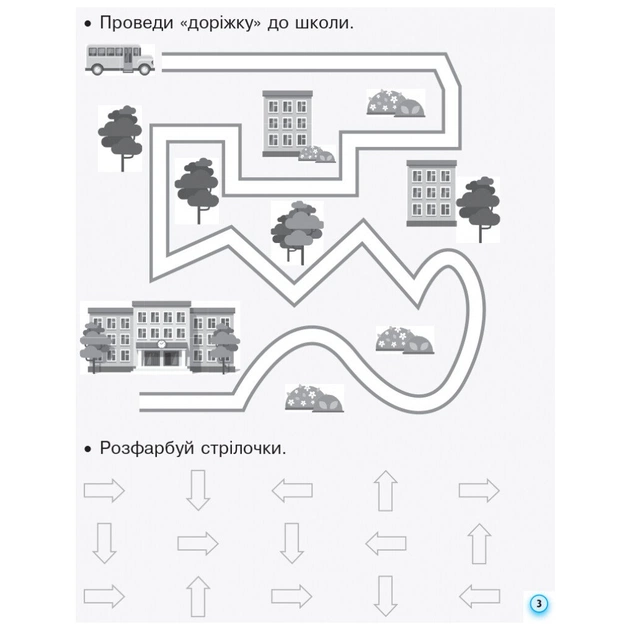 • Проведи «доріжку» до школи.

• Розфарбуй стрілочки.

3